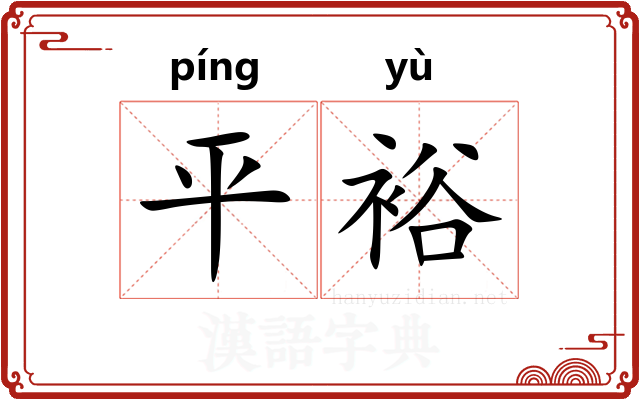 píng yù
平裕
hanyuzidian.net
漢語字典